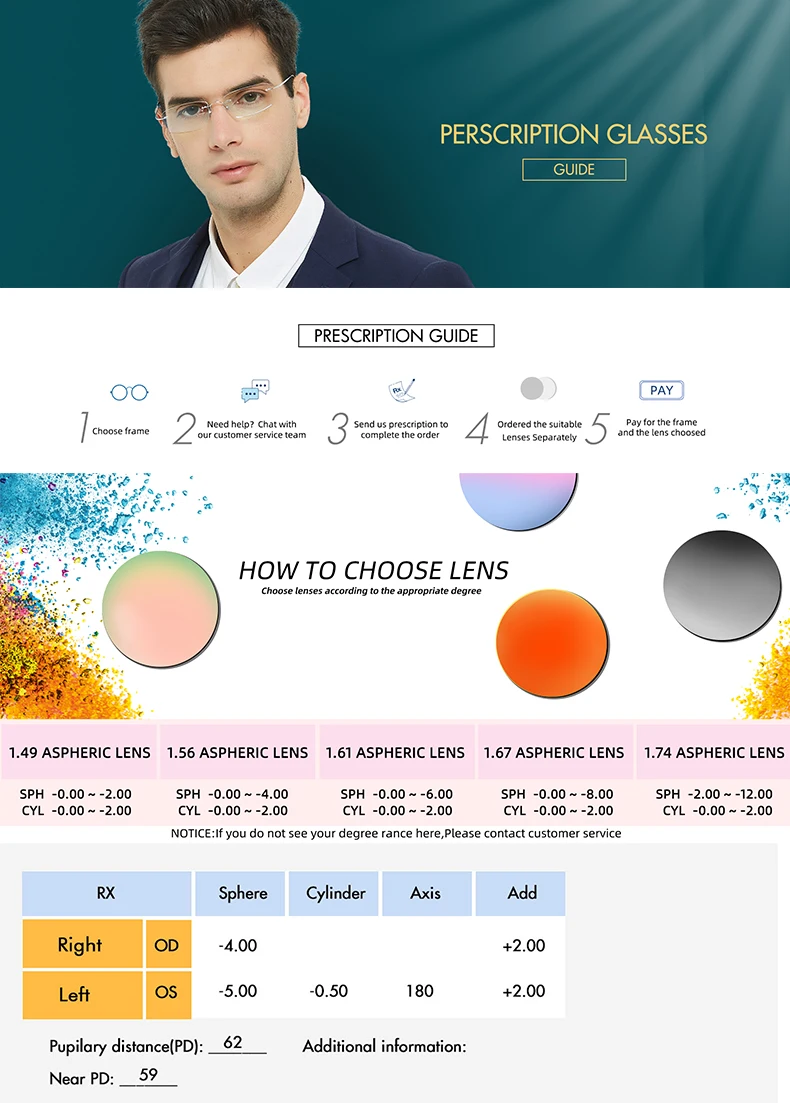 PERSCRIPTION GLASSES
GUIDE

PRESCRIPTION GUIDE

1 Choose frame
2 Need help? Chat with our customer service team
3 Send us prescription to complete the order
4 Ordered the suitable Lenses Separately
PAY
5 Pay for the frame and the lens choosed

HOW TO CHOOSE LENS
Choose lenses according to the appropriate degree

| 1.49 ASPHERIC LENS | 1.56 ASPHERIC LENS | 1.61 ASPHERIC LENS | 1.67 ASPHERIC LENS | 1.74 ASPHERIC LENS |
|---|---|---|---|---|
| SPH -0.00 ~ -2.00 CYL -0.00 ~ -2.00 | SPH -0.00 ~ -4.00 CYL -0.00 ~ -2.00 | SPH -0.00 ~ -6.00 CYL -0.00 ~ -2.00 | SPH -0.00 ~ -8.00 CYL -0.00 ~ -2.00 | SPH -2.00 ~ -12.00 CYL -0.00 ~ -2.00 |

NOTICE:If you do not see your degree rance here,Please contact customer service

| RX | | Sphere | Cylinder | Axis | Add |
|---|---|---|---|---|---|
| Right | OD | -4.00 | | | +2.00 |
| Left | OS | -5.00 | -0.50 | 180 | +2.00 |

Pupilary distance(PD): 62 Additional information:
Near PD: 59